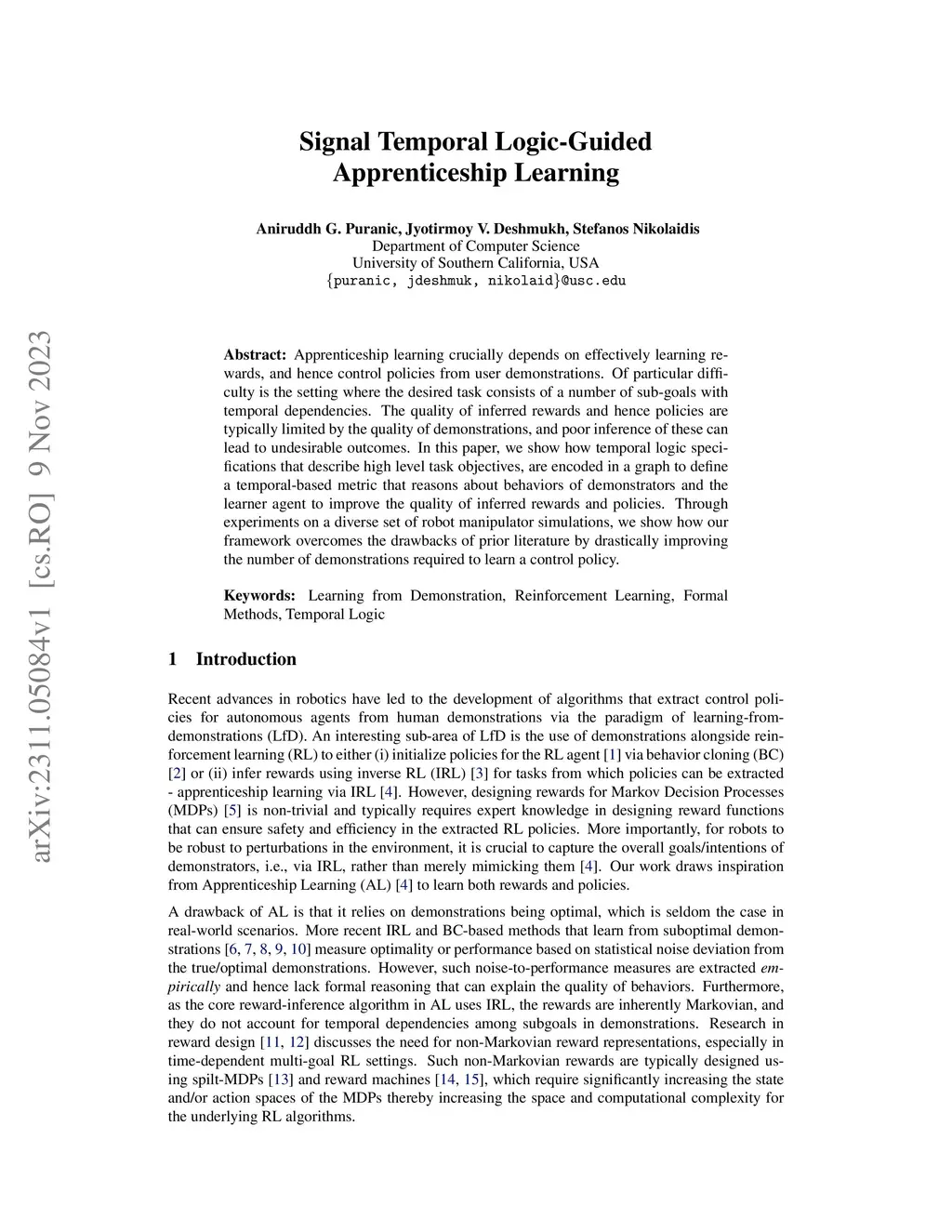 arXiv:2311.05084v1 [cs.RO] 9 Nov 2023

Signal Temporal Logic-Guided Apprenticeship Learning

Aniruddh G. Puranic, Jyotirmoy V. Deshmukh, Stefanos Nikolaidis
Department of Computer Science
University of Southern California, USA
{puranic, jdeshmuk, nikolaid}@usc.edu

Abstract: Apprenticeship learning crucially depends on effectively learning rewards, and hence control policies from user demonstrations. Of particular difficulty is the setting where the desired task consists of a number of sub-goals with temporal dependencies. The quality of inferred rewards and hence policies are typically limited by the quality of demonstrations, and poor inference of these can lead to undesirable outcomes. In this paper, we show how temporal logic specifications that describe high level task objectives, are encoded in a graph to define a temporal-based metric that reasons about behaviors of demonstrators and the learner agent to improve the quality of inferred rewards and policies. Through experiments on a diverse set of robot manipulator simulations, we show how our framework overcomes the drawbacks of prior literature by drastically improving the number of demonstrations required to learn a control policy.

Keywords: Learning from Demonstration, Reinforcement Learning, Formal Methods, Temporal Logic

1 Introduction

Recent advances in robotics have led to the development of algorithms that extract control policies for autonomous agents from human demonstrations via the paradigm of learning-from-demonstrations (LfD). An interesting sub-area of LfD is the use of demonstrations alongside reinforcement learning (RL) to either (i) initialize policies for the RL agent [1] via behavior cloning (BC) [2] or (ii) infer rewards using inverse RL (IRL) [3] for tasks from which policies can be extracted - apprenticeship learning via IRL [4]. However, designing rewards for Markov Decision Processes (MDPs) [5] is non-trivial and typically requires expert knowledge in designing reward functions that can ensure safety and efficiency in the extracted RL policies. More importantly, for robots to be robust to perturbations in the environment, it is crucial to capture the overall goals/intentions of demonstrators, i.e., via IRL, rather than merely mimicking them [4]. Our work draws inspiration from Apprenticeship Learning (AL) [4] to learn both rewards and policies.

A drawback of AL is that it relies on demonstrations being optimal, which is seldom the case in real-world scenarios. More recent IRL and BC-based methods that learn from suboptimal demonstrations [6, 7, 8, 9, 10] measure optimality or performance based on statistical noise deviation from the true/optimal demonstrations. However, such noise-to-performance measures are extracted empirically and hence lack formal reasoning that can explain the quality of behaviors. Furthermore, as the core reward-inference algorithm in AL uses IRL, the rewards are inherently Markovian, and they do not account for temporal dependencies among subgoals in demonstrations. Research in reward design [11, 12] discusses the need for non-Markovian reward representations, especially in time-dependent multi-goal RL settings. Such non-Markovian rewards are typically designed using spilt-MDPs [13] and reward machines [14, 15], which require significantly increasing the state and/or action spaces of the MDPs thereby increasing the space and computational complexity for the underlying RL algorithms.